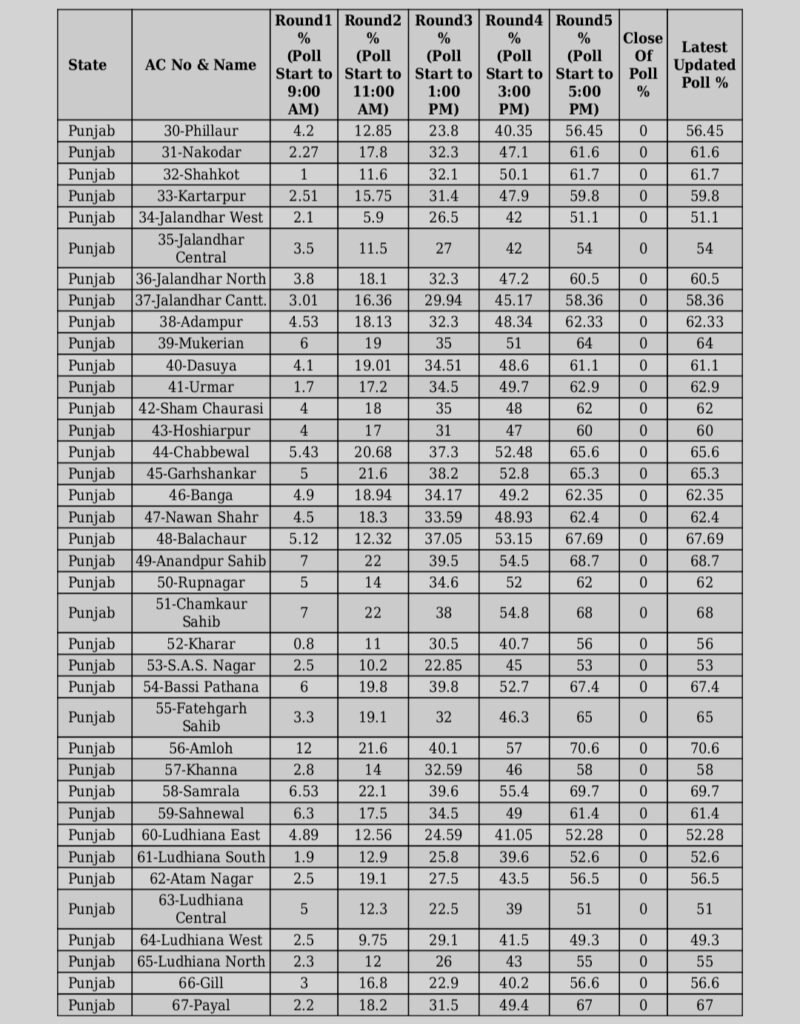 | State | AC No & Name | Round1 % (Poll Start to 9:00 AM) | Round2 % (Poll Start to 11:00 AM) | Round3 % (Poll Start to 1:00 PM) | Round4 % (Poll Start to 3:00 PM) | Round5 % (Poll Start to 5:00 PM) | Close Of Poll % | Latest Updated Poll % |
|---|---|---|---|---|---|---|---|---|
| Punjab | 30-Phillaur | 4.2 | 12.85 | 23.8 | 40.35 | 56.45 | 0 | 56.45 |
| Punjab | 31-Nakodar | 2.27 | 17.8 | 32.3 | 47.1 | 61.6 | 0 | 61.6 |
| Punjab | 32-Shahkot | 1 | 11.6 | 32.1 | 50.1 | 61.7 | 0 | 61.7 |
| Punjab | 33-Kartarpur | 2.51 | 15.75 | 31.4 | 47.9 | 59.8 | 0 | 59.8 |
| Punjab | 34-Jalandhar West | 2.1 | 5.9 | 26.5 | 42 | 51.1 | 0 | 51.1 |
| Punjab | 35-Jalandhar Central | 3.5 | 11.5 | 27 | 42 | 54 | 0 | 54 |
| Punjab | 36-Jalandhar North | 3.8 | 18.1 | 32.3 | 47.2 | 60.5 | 0 | 60.5 |
| Punjab | 37-Jalandhar Cantt. | 3.01 | 16.36 | 29.94 | 45.17 | 58.36 | 0 | 58.36 |
| Punjab | 38-Adampur | 4.53 | 18.13 | 32.3 | 48.34 | 62.33 | 0 | 62.33 |
| Punjab | 39-Mukerian | 6 | 19 | 35 | 51 | 64 | 0 | 64 |
| Punjab | 40-Dasuya | 4.1 | 19.01 | 34.51 | 48.6 | 61.1 | 0 | 61.1 |
| Punjab | 41-Urmar | 1.7 | 17.2 | 34.5 | 49.7 | 62.9 | 0 | 62.9 |
| Punjab | 42-Sham Chaurasi | 4 | 18 | 35 | 48 | 62 | 0 | 62 |
| Punjab | 43-Hoshiarpur | 4 | 17 | 31 | 47 | 60 | 0 | 60 |
| Punjab | 44-Chabbewal | 5.43 | 20.68 | 37.3 | 52.48 | 65.6 | 0 | 65.6 |
| Punjab | 45-Garhshankar | 5 | 21.6 | 38.2 | 52.8 | 65.3 | 0 | 65.3 |
| Punjab | 46-Banga | 4.9 | 18.94 | 34.17 | 49.2 | 62.35 | 0 | 62.35 |
| Punjab | 47-Nawan Shahr | 4.5 | 18.3 | 33.59 | 48.93 | 62.4 | 0 | 62.4 |
| Punjab | 48-Balachaur | 5.12 | 12.32 | 37.05 | 53.15 | 67.69 | 0 | 67.69 |
| Punjab | 49-Anandpur Sahib | 7 | 22 | 39.5 | 54.5 | 68.7 | 0 | 68.7 |
| Punjab | 50-Rupnagar | 5 | 14 | 34.6 | 52 | 62 | 0 | 62 |
| Punjab | 51-Chamkaur Sahib | 7 | 22 | 38 | 54.8 | 68 | 0 | 68 |
| Punjab | 52-Kharar | 0.8 | 11 | 30.5 | 40.7 | 56 | 0 | 56 |
| Punjab | 53-S.A.S. Nagar | 2.5 | 10.2 | 22.85 | 45 | 53 | 0 | 53 |
| Punjab | 54-Bassi Pathana | 6 | 19.8 | 39.8 | 52.7 | 67.4 | 0 | 67.4 |
| Punjab | 55-Fatehgarh Sahib | 3.3 | 19.1 | 32 | 46.3 | 65 | 0 | 65 |
| Punjab | 56-Amloh | 12 | 21.6 | 40.1 | 57 | 70.6 | 0 | 70.6 |
| Punjab | 57-Khanna | 2.8 | 14 | 32.59 | 46 | 58 | 0 | 58 |
| Punjab | 58-Samrala | 6.53 | 22.1 | 39.6 | 55.4 | 69.7 | 0 | 69.7 |
| Punjab | 59-Sahnewal | 6.3 | 17.5 | 34.5 | 49 | 61.4 | 0 | 61.4 |
| Punjab | 60-Ludhiana East | 4.89 | 12.56 | 24.59 | 41.05 | 52.28 | 0 | 52.28 |
| Punjab | 61-Ludhiana South | 1.9 | 12.9 | 25.8 | 39.6 | 52.6 | 0 | 52.6 |
| Punjab | 62-Atam Nagar | 2.5 | 19.1 | 27.5 | 43.5 | 56.5 | 0 | 56.5 |
| Punjab | 63-Ludhiana Central | 5 | 12.3 | 22.5 | 39 | 51 | 0 | 51 |
| Punjab | 64-Ludhiana West | 2.5 | 9.75 | 29.1 | 41.5 | 49.3 | 0 | 49.3 |
| Punjab | 65-Ludhiana North | 2.3 | 12 | 26 | 43 | 55 | 0 | 55 |
| Punjab | 66-Gill | 3 | 16.8 | 22.9 | 40.2 | 56.6 | 0 | 56.6 |
| Punjab | 67-Payal | 2.2 | 18.2 | 31.5 | 49.4 | 67 | 0 | 67 |